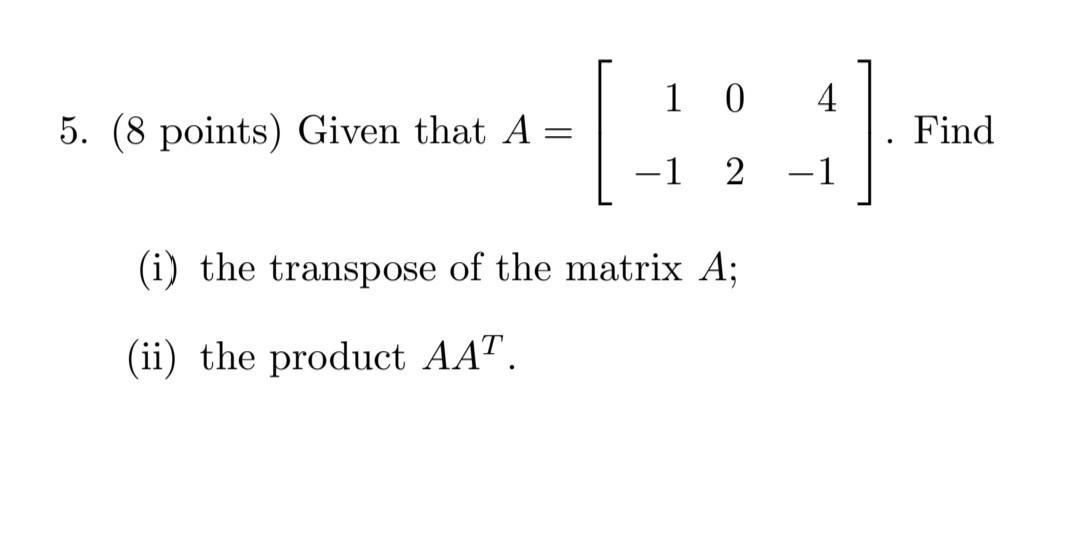 5. (8 points) Given that $A = \begin{bmatrix} 1 & 0 & 4 \\ -1 & 2 & -1 \end{bmatrix}$. Find

(i) the transpose of the matrix $A$;

(ii) the product $AA^T$.